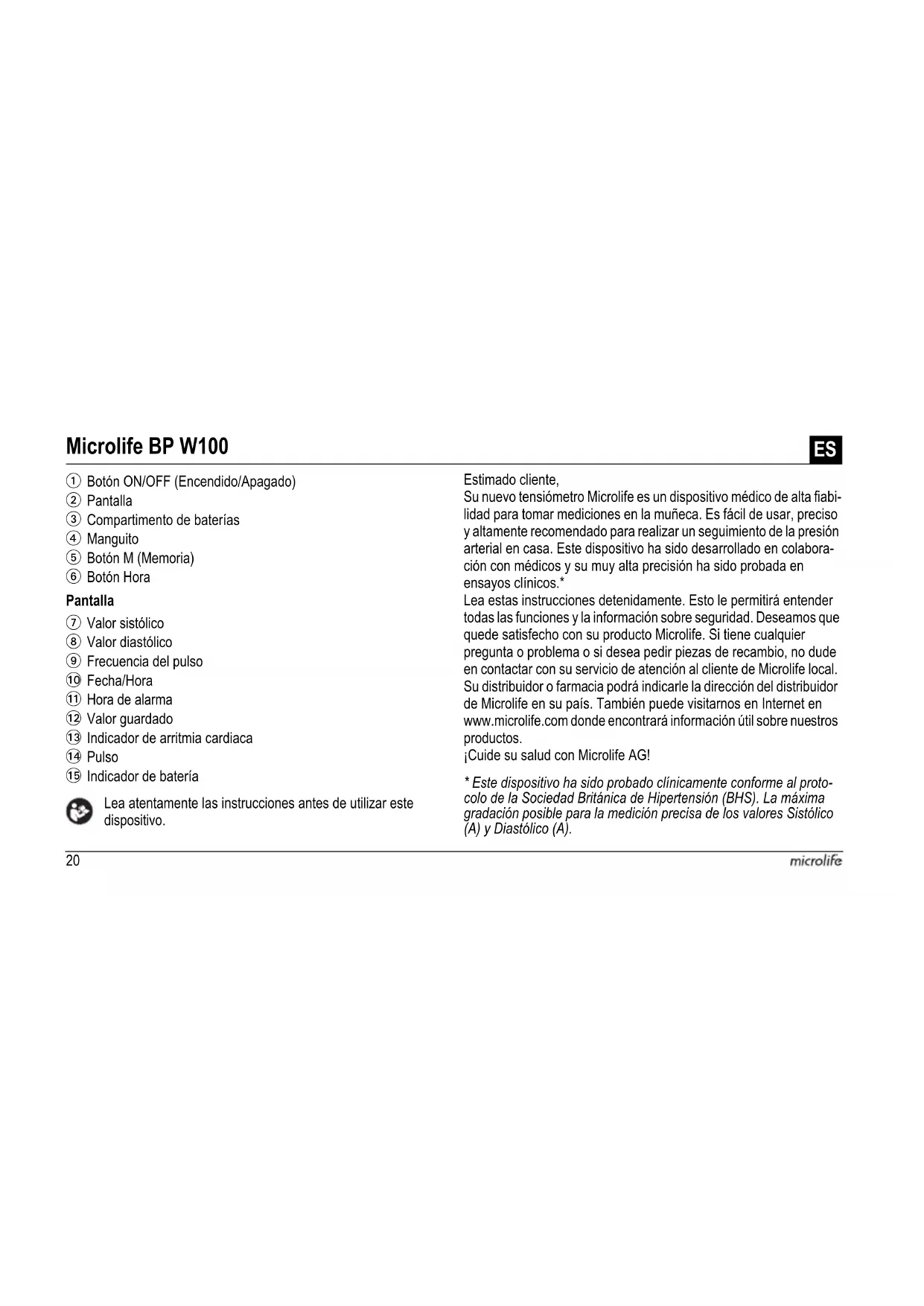 Microlife BP W100

ES

① Botón ON/OFF (Encendido/Apagado)
② Pantalla
③ Compartimento de baterías
④ Manguito
⑤ Botón M (Memoria)
⑥ Botón Hora

Pantalla

⑦ Valor sistólico
⑧ Valor diastólico
⑨ Frecuencia del pulso
⑩ Fecha/Hora
⑪ Hora de alarma
⑫ Valor guardado
⑬ Indicador de arritmia cardiaca
⑭ Pulso
⑮ Indicador de batería

Lea atentamente las instrucciones antes de utilizar este dispositivo.

Estimado cliente,
Su nuevo tensiómetro Microlife es un dispositivo médico de alta fiabilidad para tomar mediciones en la muñeca. Es fácil de usar, preciso y altamente recomendado para realizar un seguimiento de la presión arterial en casa. Este dispositivo ha sido desarrollado en colaboración con médicos y su muy alta precisión ha sido probada en ensayos clínicos.*
Lea estas instrucciones detenidamente. Esto le permitirá entender todas las funciones y la información sobre seguridad. Deseamos que quede satisfecho con su producto Microlife. Si tiene cualquier pregunta o problema o si desea pedir piezas de recambio, no dude en contactar con su servicio de atención al cliente de Microlife local. Su distribuidor o farmacia podrá indicarle la dirección del distribuidor de Microlife en su país. También puede visitarnos en Internet en www.microlife.com donde encontrará información útil sobre nuestros productos.
¡Cuide su salud con Microlife AG!

* Este dispositivo ha sido probado clínicamente conforme al protocolo de la Sociedad Británica de Hipertensión (BHS). La máxima gradación posible para la medición precisa de los valores Sistólico (A) y Diastólico (A).

20

microlife